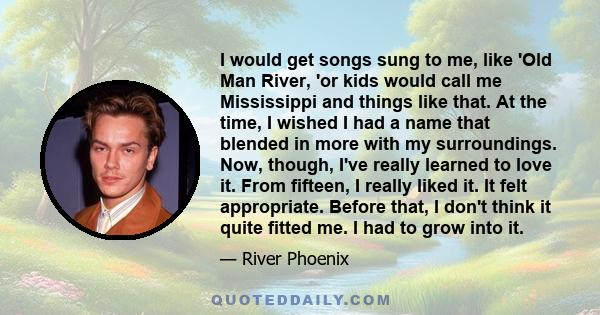 I would get songs sung to me, like 'Old Man River, 'or kids would call me Mississippi and things like that. At the time, I wished I had a name that blended in more with my surroundings. Now, though, I've really learned to love it. From fifteen, I really liked it. It felt appropriate. Before that, I don't think it quite fitted me. I had to grow into it.

— River Phoenix

QUOTEDDAILY.COM